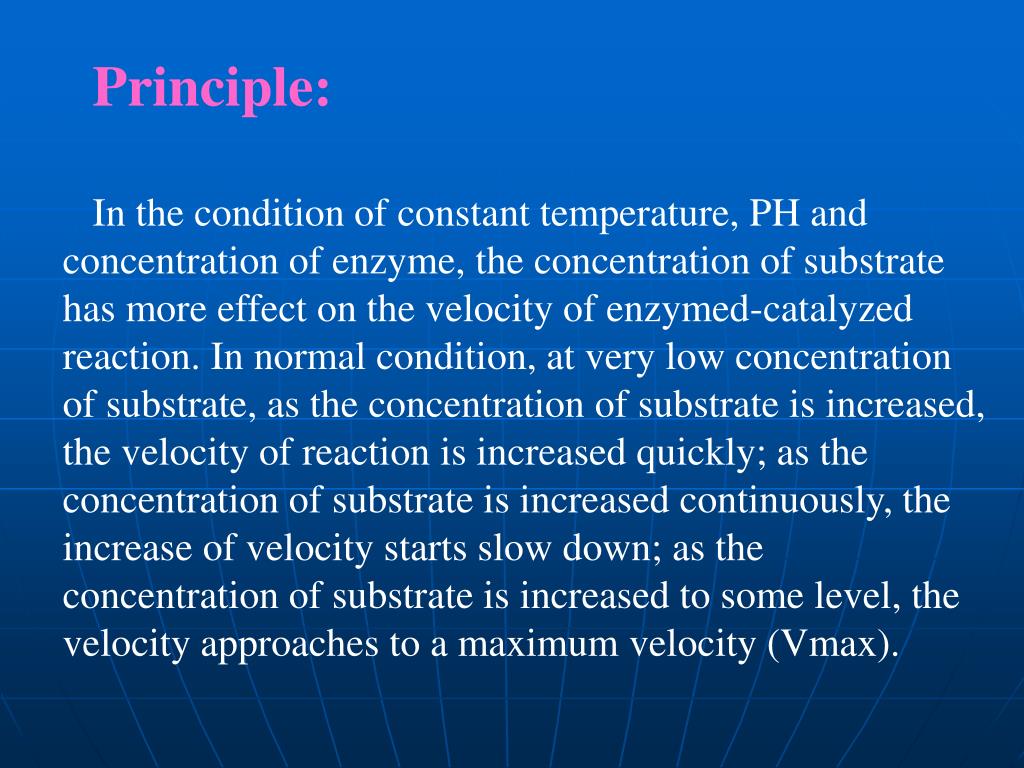 Principle:

In the condition of constant temperature, PH and concentration of enzyme, the concentration of substrate has more effect on the velocity of enzymed-catalyzed reaction. In normal condition, at very low concentration of substrate, as the concentration of substrate is increased, the velocity of reaction is increased quickly; as the concentration of substrate is increased continuously, the increase of velocity starts slow down; as the concentration of substrate is increased to some level, the velocity approaches to a maximum velocity (Vmax).